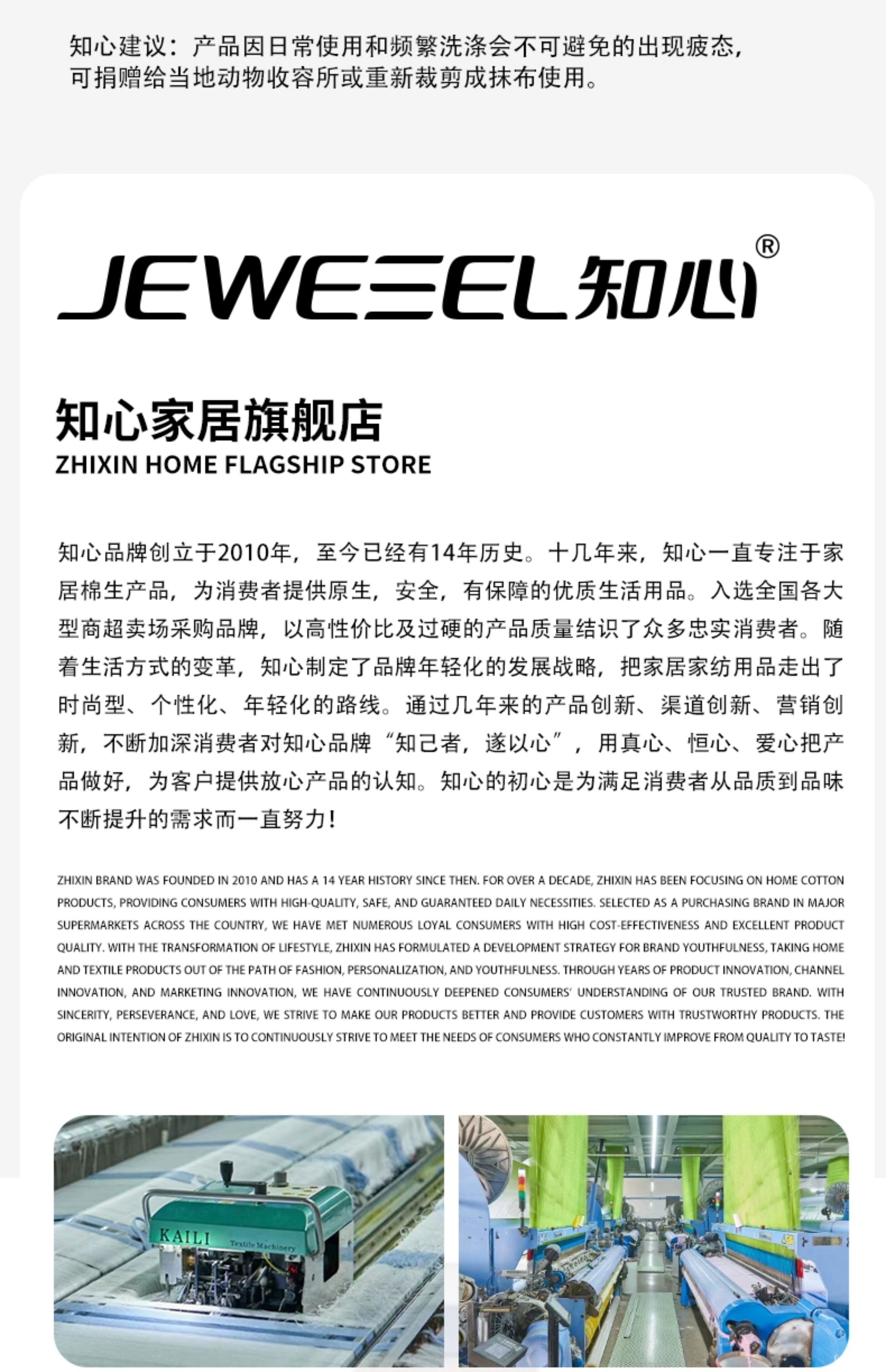 知心建议：产品因日常使用和频繁洗涤会不可避免的出现疲态，可捐赠给当地动物收容所或重新裁剪成抹布使用。

JEWEEL知心®

知心家居旗舰店
ZHIXIN HOME FLAGSHIP STORE

知心品牌创立于2010年，至今已经有14年历史。十几年来，知心一直专注于家居棉生产品，为消费者提供原生，安全，有保障的优质生活用品。入选全国各大型商超卖场采购品牌，以高性价比及过硬的产品质量结识了众多忠实消费者。随着生活方式的变革，知心制定了品牌年轻化的发展战略，把家居家纺用品走出了时尚型、个性化、年轻化的路线。通过几年来的产品创新、渠道创新、营销创新，不断加深消费者对知心品牌“知己者，遂以心”，用真心、恒心、爱心把产品做好，为客户提供放心产品的认知。知心的初心是为满足消费者从品质到品味不断提升的需求而一直努力！

ZHIXIN BRAND WAS FOUNDED IN 2010 AND HAS A 14 YEAR HISTORY SINCE THEN. FOR OVER A DECADE, ZHIXIN HAS BEEN FOCUSING ON HOME COTTON PRODUCTS, PROVIDING CONSUMERS WITH HIGH-QUALITY, SAFE, AND GUARANTEED DAILY NECESSITIES. SELECTED AS A PURCHASING BRAND IN MAJOR SUPERMARKETS ACROSS THE COUNTRY, WE HAVE MET NUMEROUS LOYAL CONSUMERS WITH HIGH COST-EFFECTIVENESS AND EXCELLENT PRODUCT QUALITY. WITH THE TRANSFORMATION OF LIFESTYLE, ZHIXIN HAS FORMULATED A DEVELOPMENT STRATEGY FOR BRAND YOUTHFULNESS, TAKING HOME AND TEXTILE PRODUCTS OUT OF THE PATH OF FASHION, PERSONALIZATION, AND YOUTHFULNESS. THROUGH YEARS OF PRODUCT INNOVATION, CHANNEL INNOVATION, AND MARKETING INNOVATION, WE HAVE CONTINUOUSLY DEEPENED CONSUMERS' UNDERSTANDING OF OUR TRUSTED BRAND. WITH SINCERITY, PERSEVERANCE, AND LOVE, WE STRIVE TO MAKE OUR PRODUCTS BETTER AND PROVIDE CUSTOMERS WITH TRUSTWORTHY PRODUCTS. THE ORIGINAL INTENTION OF ZHIXIN IS TO CONTINUOUSLY STRIVE TO MEET THE NEEDS OF CONSUMERS WHO CONSTANTLY IMPROVE FROM QUALITY TO TASTE!

KAILI Textile Machinery